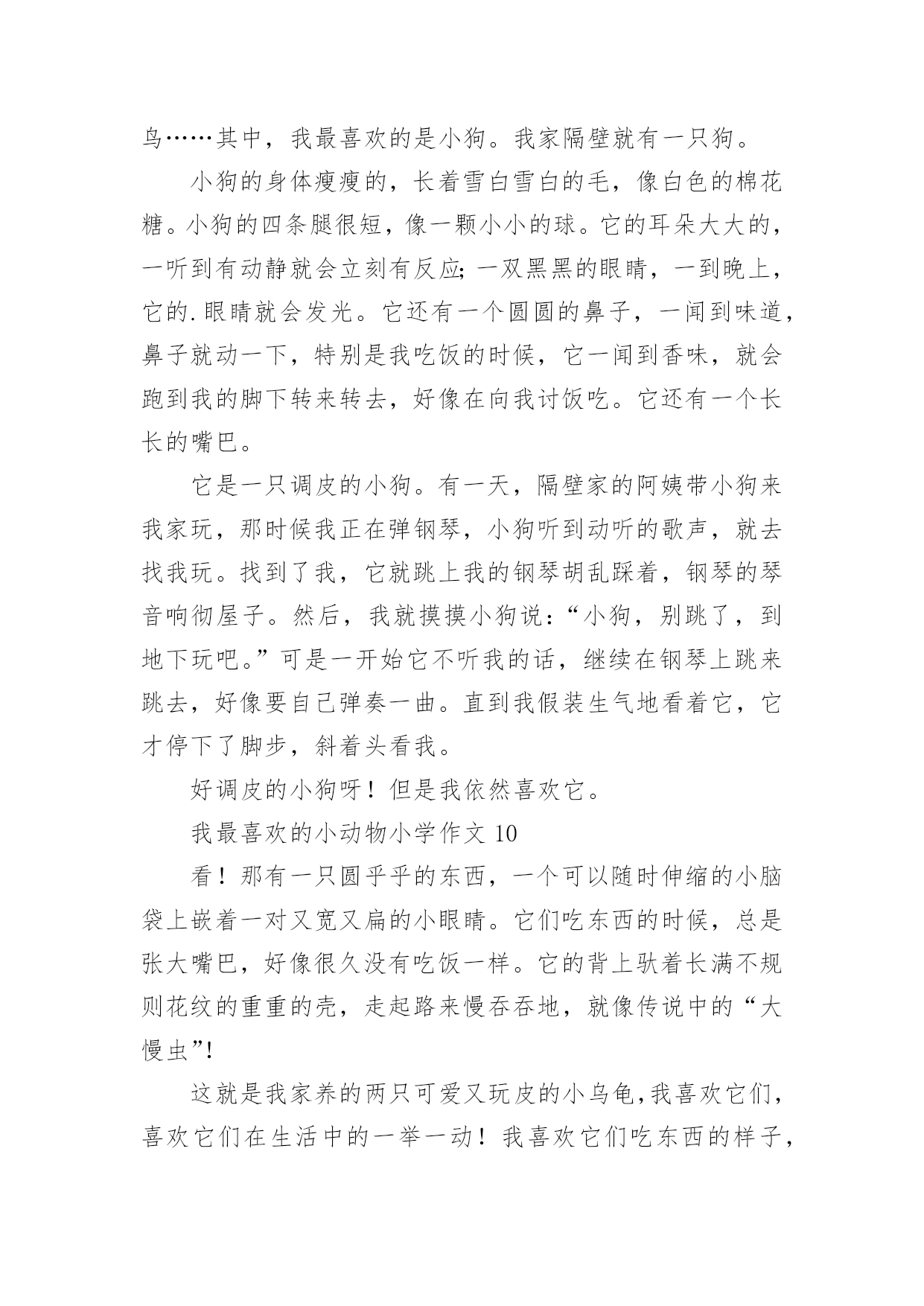 鸟……其中，我最喜欢的是小狗。我家隔壁就有一只狗。

小狗的身体瘦瘦的，长着雪白雪白的毛，像白色的棉花糖。小狗的四条腿很短，像一颗小小的球。它的耳朵大大的，一听到有动静就会立刻有反应；一双黑黑的眼睛，一到晚上，它的.眼睛就会发光。它还有一个圆圆的鼻子，一闻到味道，鼻子就动一下，特别是我吃饭的时候，它一闻到香味，就会跑到我的脚下转来转去，好像在向我讨饭吃。它还有一个长长的嘴巴。

它是一只调皮的小狗。有一天，隔壁家的阿姨带小狗来我家玩，那时候我正在弹钢琴，小狗听到动听的歌声，就去找我玩。找到了我，它就跳上我的钢琴胡乱踩着，钢琴的琴音响彻屋子。然后，我就摸摸小狗说：“小狗，别跳了，到地下玩吧。”可是一开始它不听我的话，继续在钢琴上跳来跳去，好像要自己弹奏一曲。直到我假装生气地看着它，它才停下了脚步，斜着头看我。

好调皮的小狗呀！但是我依然喜欢它。

我最喜欢的小动物小学作文 10

看！那有一只圆乎乎的东西，一个可以随时伸缩的小脑袋上嵌着一对又宽又扁的小眼睛。它们吃东西的时候，总是张大嘴巴，好像很久没有吃饭一样。它的背上驮着长满不规则花纹的重重的壳，走起路来慢吞吞地，就像传说中的“大慢虫”!

这就是我家养的两只可爱又玩皮的小乌龟,我喜欢它们，喜欢它们在生活中的一举一动！我喜欢它们吃东西的样子，